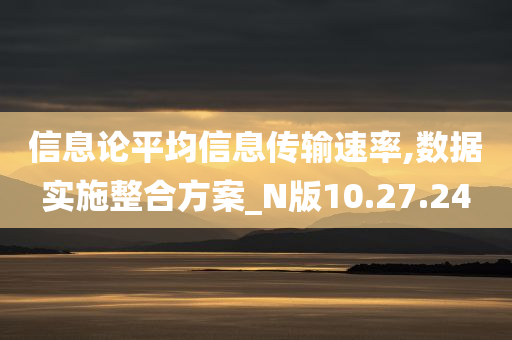 信息论平均信息传输速率,数据实施整合方案_N版10.27.24